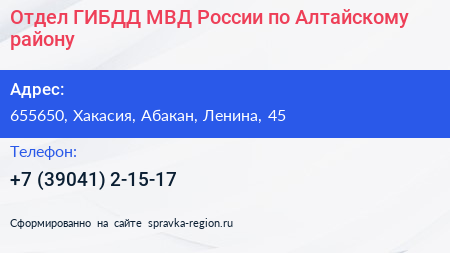 Отдел ГИБДД МВД России по Алтайскому району

Адрес:

655650, Хакасия, Абакан, Ленина, 45

Телефон:

+7 (39041) 2-15-17

Сформированно на сайте spravka-region.ru